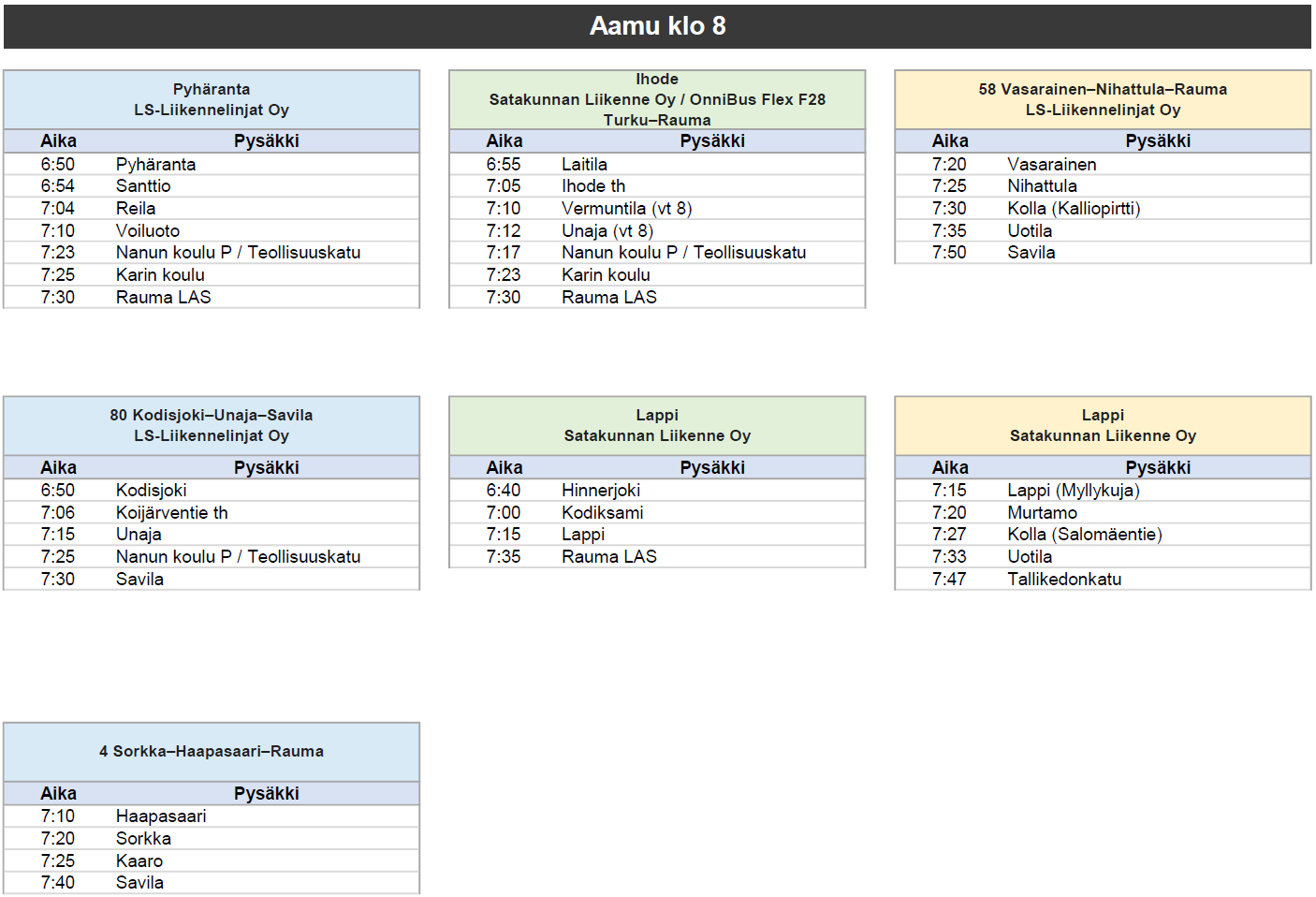 Aamu klo 8

Pyhäranta
LS-Liikennelinjat Oy

| Aika | Pysäkki |
|---|---|
| 6:50 | Pyhäranta |
| 6:54 | Santtio |
| 7:04 | Reila |
| 7:10 | Voiluoto |
| 7:23 | Nanun koulu P / Teollisuuskatu |
| 7:25 | Karin koulu |
| 7:30 | Rauma LAS |

Ihode
Satakunnan Liikenne Oy / OnniBus Flex F28
Turku–Rauma

| Aika | Pysäkki |
|---|---|
| 6:55 | Laitila |
| 7:05 | Ihode th |
| 7:10 | Vermuntila (vt 8) |
| 7:12 | Unaja (vt 8) |
| 7:17 | Nanun koulu P / Teollisuuskatu |
| 7:23 | Karin koulu |
| 7:30 | Rauma LAS |

58 Vasarainen–Nihattula–Rauma
LS-Liikennelinjat Oy

| Aika | Pysäkki |
|---|---|
| 7:20 | Vasarainen |
| 7:25 | Nihattula |
| 7:30 | Kolla (Kalliopirtti) |
| 7:35 | Uotila |
| 7:50 | Savila |

80 Kodisjoki–Unaja–Savila
LS-Liikennelinjat Oy

| Aika | Pysäkki |
|---|---|
| 6:50 | Kodisjoki |
| 7:06 | Koijärventie th |
| 7:15 | Unaja |
| 7:25 | Nanun koulu P / Teollisuuskatu |
| 7:30 | Savila |

Lappi
Satakunnan Liikenne Oy

| Aika | Pysäkki |
|---|---|
| 6:40 | Hinnerjoki |
| 7:00 | Kodiksami |
| 7:15 | Lappi |
| 7:35 | Rauma LAS |

Lappi
Satakunnan Liikenne Oy

| Aika | Pysäkki |
|---|---|
| 7:15 | Lappi (Myllykuja) |
| 7:20 | Murtamo |
| 7:27 | Kolla (Salomäentie) |
| 7:33 | Uotila |
| 7:47 | Tallikedonkatu |

4 Sorkka–Haapasaari–Rauma

| Aika | Pysäkki |
|---|---|
| 7:10 | Haapasaari |
| 7:20 | Sorkka |
| 7:25 | Kaaro |
| 7:40 | Savila |